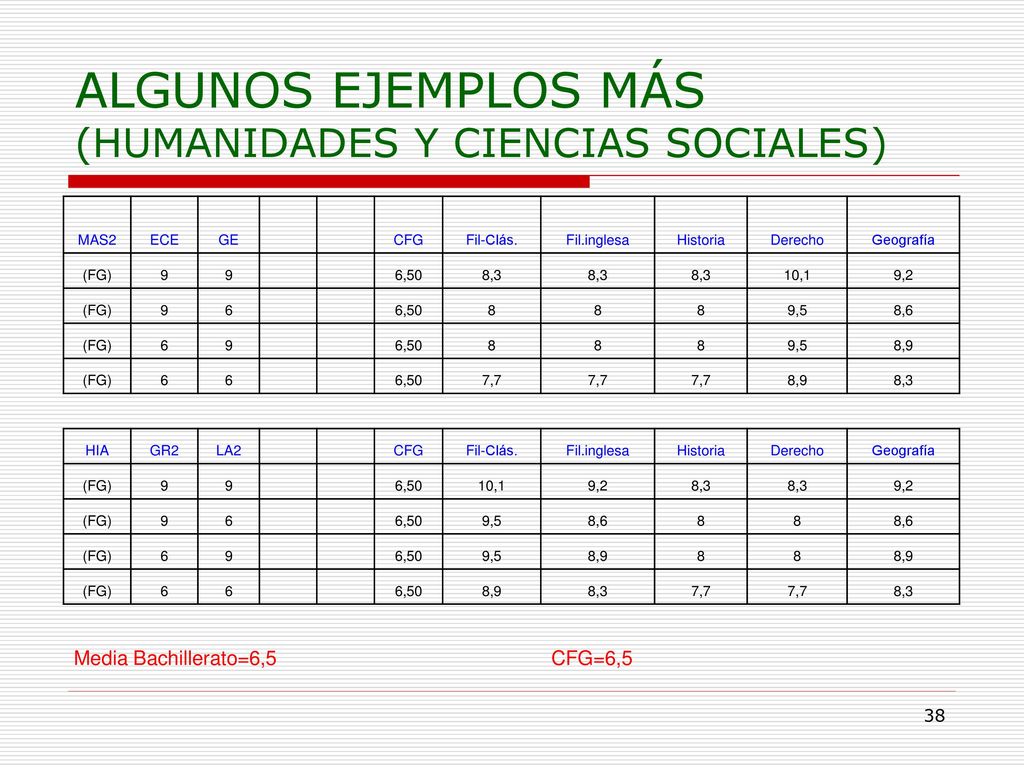 ALGUNOS EJEMPLOS MÁS
(HUMANIDADES Y CIENCIAS SOCIALES)

| MAS2 | ECE | GE | | | CFG | Fil-Clás. | Fil.inglesa | Historia | Derecho | Geografía |
|---|---|---|---|---|---|---|---|---|---|---|
| (FG) | 9 | 9 | | | 6,50 | 8,3 | 8,3 | 8,3 | 10,1 | 9,2 |
| (FG) | 9 | 6 | | | 6,50 | 8 | 8 | 8 | 9,5 | 8,6 |
| (FG) | 6 | 9 | | | 6,50 | 8 | 8 | 8 | 9,5 | 8,9 |
| (FG) | 6 | 6 | | | 6,50 | 7,7 | 7,7 | 7,7 | 8,9 | 8,3 |

| HIA | GR2 | LA2 | | | CFG | Fil-Clás. | Fil.inglesa | Historia | Derecho | Geografía |
|---|---|---|---|---|---|---|---|---|---|---|
| (FG) | 9 | 9 | | | 6,50 | 10,1 | 9,2 | 8,3 | 8,3 | 9,2 |
| (FG) | 9 | 6 | | | 6,50 | 9,5 | 8,6 | 8 | 8 | 8,6 |
| (FG) | 6 | 9 | | | 6,50 | 9,5 | 8,9 | 8 | 8 | 8,9 |
| (FG) | 6 | 6 | | | 6,50 | 8,9 | 8,3 | 7,7 | 7,7 | 8,3 |

Media Bachillerato=6,5 CFG=6,5

38